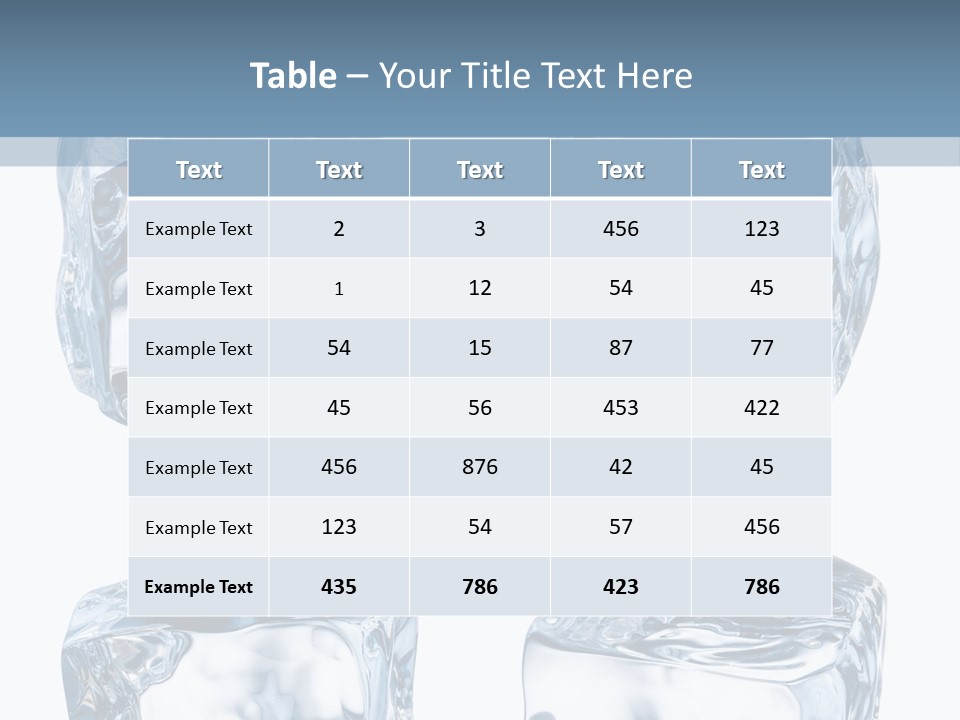 Table – Your Title Text Here

| Text | Text | Text | Text | Text |
|---|---|---|---|---|
| Example Text | 2 | 3 | 456 | 123 |
| Example Text | 1 | 12 | 54 | 45 |
| Example Text | 54 | 15 | 87 | 77 |
| Example Text | 45 | 56 | 453 | 422 |
| Example Text | 456 | 876 | 42 | 45 |
| Example Text | 123 | 54 | 57 | 456 |
| Example Text | 435 | 786 | 423 | 786 |